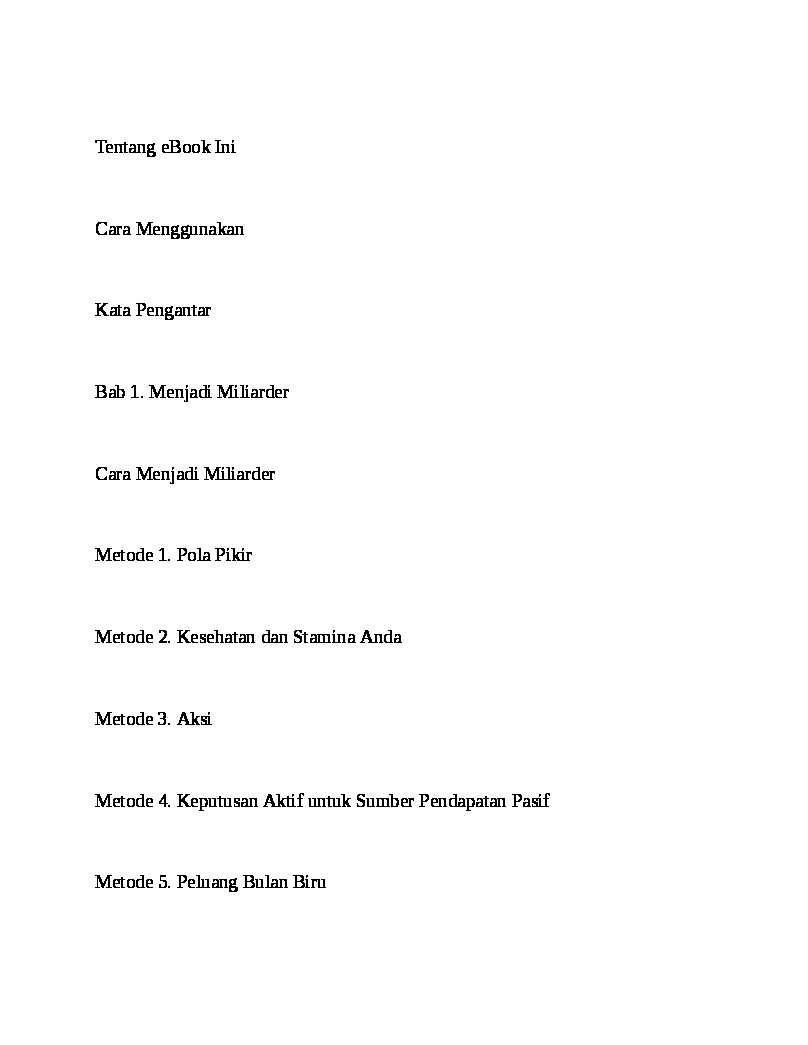 Tentang eBook Ini

Cara Menggunakan

Kata Pengantar

Bab 1. Menjadi Miliarder

Cara Menjadi Miliarder

Metode 1. Pola Pikir

Metode 2. Kesehatan dan Stamina Anda

Metode 3. Aksi

Metode 4. Keputusan Aktif untuk Sumber Pendapatan Pasif

Metode 5. Peluang Bulan Biru